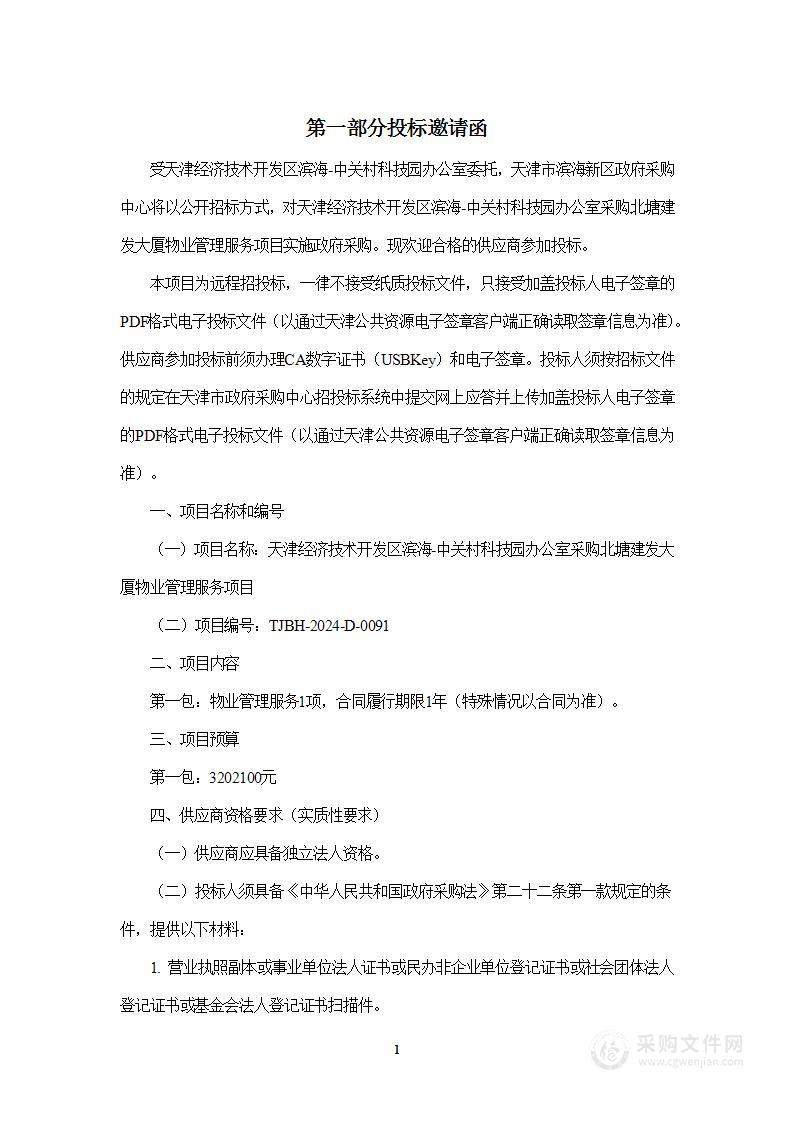 第一部分投标邀请函

受天津经济技术开发区滨海-中关村科技园办公室委托，天津市滨海新区政府采购中心将以公开招标方式，对天津经济技术开发区滨海-中关村科技园办公室采购北塘建发大厦物业管理服务项目实施政府采购。现欢迎合格的供应商参加投标。

本项目为远程招投标，一律不接受纸质投标文件，只接受加盖投标人电子签章的PDF格式电子投标文件（以通过天津公共资源电子签章客户端正确读取签章信息为准）。供应商参加投标前须办理CA数字证书（USBKey）和电子签章。投标人须按招标文件的规定在天津市政府采购中心招投标系统中提交网上应答并上传加盖投标人电子签章的PDF格式电子投标文件（以通过天津公共资源电子签章客户端正确读取签章信息为准）。

一、项目名称和编号

（一）项目名称：天津经济技术开发区滨海-中关村科技园办公室采购北塘建发大厦物业管理服务项目

（二）项目编号：TJBH-2024-D-0091

二、项目内容

第一包：物业管理服务1项，合同履行期限1年（特殊情况以合同为准）。

三、项目预算

第一包：3202100元

四、供应商资格要求（实质性要求）

（一）供应商应具备独立法人资格。

（二）投标人须具备《中华人民共和国政府采购法》第二十二条第一款规定的条件，提供以下材料：

1. 营业执照副本或事业单位法人证书或民办非企业单位登记证书或社会团体法人登记证书或基金会法人登记证书扫描件。

1

采购文件网
www.cgwenjian.com